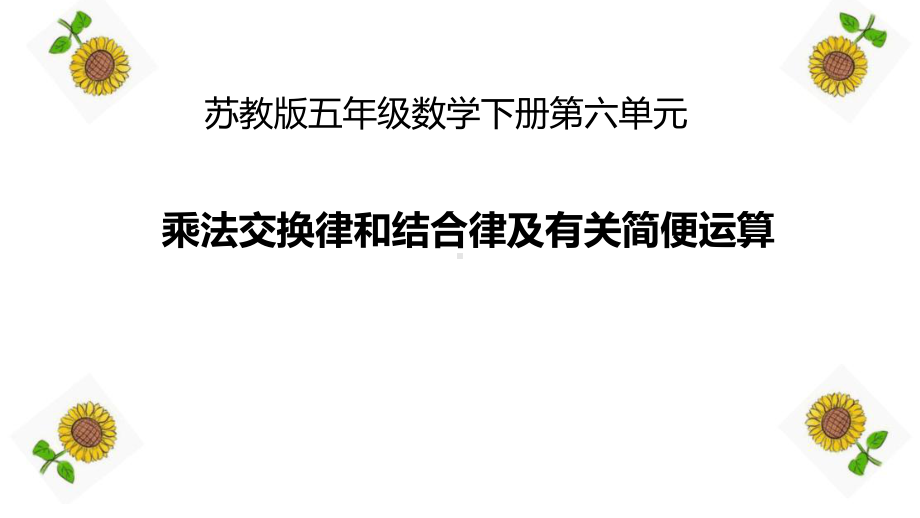 苏教版五年级数学下册第六单元

乘法交换律和结合律及有关简便运算